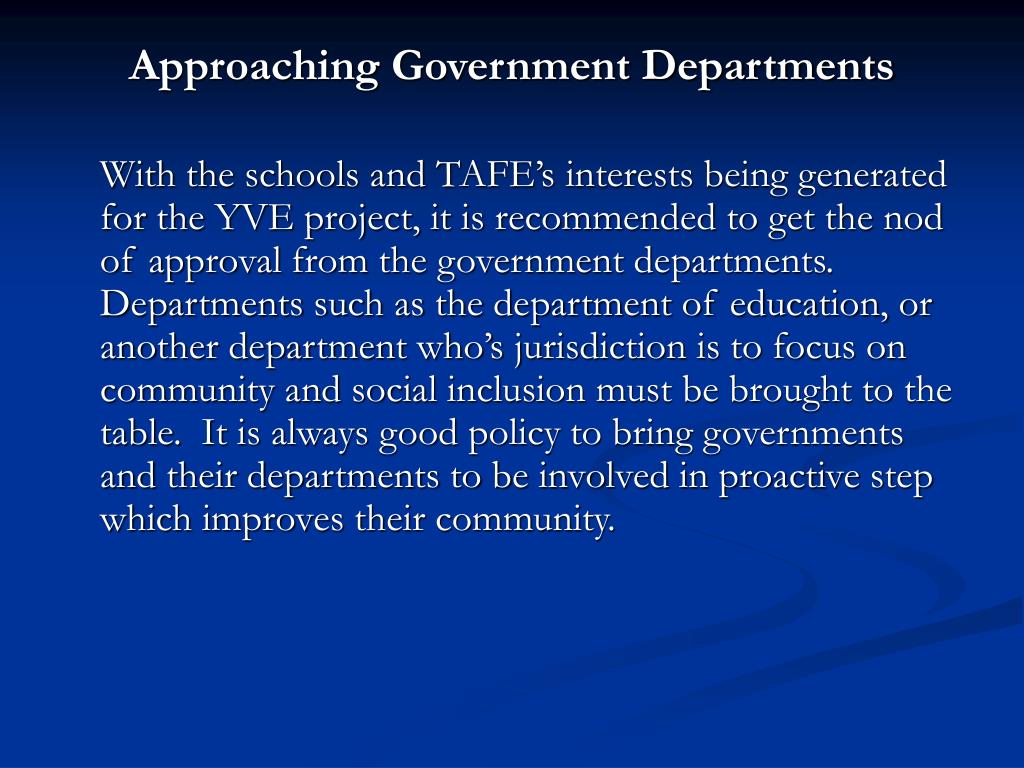 Approaching Government Departments

With the schools and TAFE’s interests being generated for the YVE project, it is recommended to get the nod of approval from the government departments. Departments such as the department of education, or another department who’s jurisdiction is to focus on community and social inclusion must be brought to the table. It is always good policy to bring governments and their departments to be involved in proactive step which improves their community.